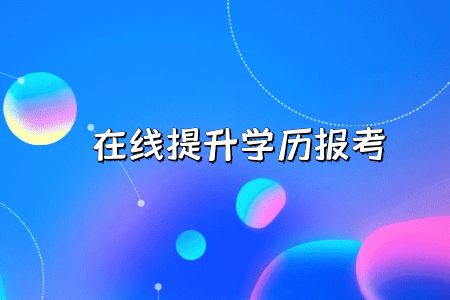 在线提升学历报考